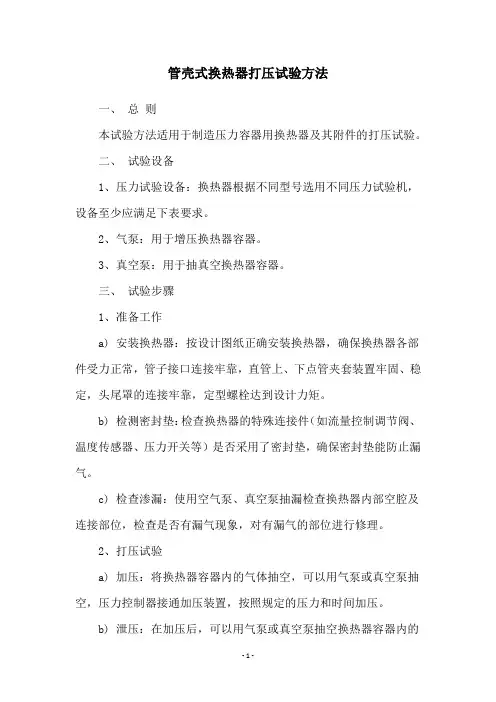 管壳式换热器打压试验方法

一、 总 则

本试验方法适用于制造压力容器用换热器及其附件的打压试验。

二、 试验设备

1、压力试验设备：换热器根据不同型号选用不同压力试验机，设备至少应满足下表要求。

2、气泵：用于增压换热器容器。

3、真空泵：用于抽真空换热器容器。

三、 试验步骤

1、准备工作

a) 安装换热器：按设计图纸正确安装换热器，确保换热器各部件受力正常，管子接口连接牢靠，直管上、下点管夹套装置牢固、稳定，头尾罩的连接牢靠，定型螺栓达到设计力矩。

b) 检测密封垫：检查换热器的特殊连接件（如流量控制调节阀、温度传感器、压力开关等）是否采用了密封垫，确保密封垫能防止漏气。

c) 检查渗漏：使用空气泵、真空泵抽漏检查换热器内部空腔及连接部位，检查是否有漏气现象，对有漏气的部位进行修理。

2、打压试验

a) 加压：将换热器容器内的气体抽空，可以用气泵或真空泵抽空，压力控制器接通加压装置，按照规定的压力和时间加压。

b) 泄压：在加压后，可以用气泵或真空泵抽空换热器容器内的

- 1 -